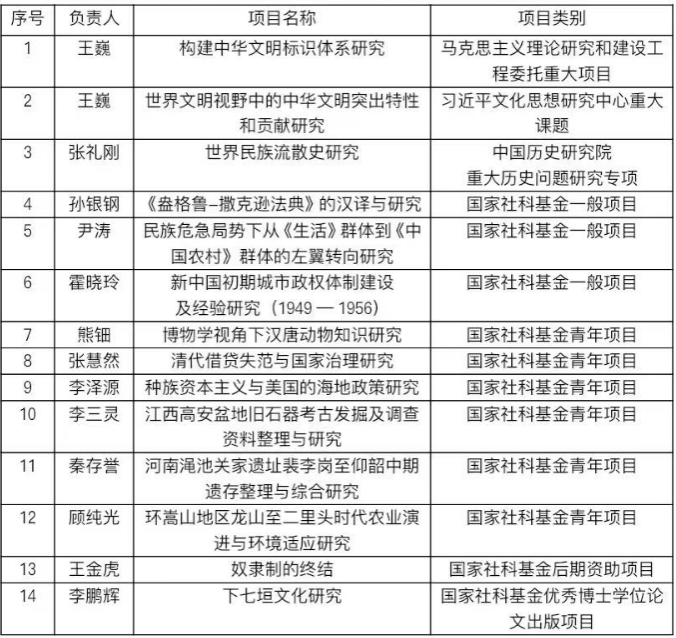 | 序号 | 负责人 | 项目名称 | 项目类别 |
|---|---|---|---|
| 1 | 王巍 | 构建中华文明标识体系研究 | 马克思主义理论研究和建设工程委托重大项目 |
| 2 | 王巍 | 世界文明视野中的中华文明突出特性和贡献研究 | 习近平文化思想研究中心重大课题 |
| 3 | 张礼刚 | 世界民族流散史研究 | 中国历史研究院 重大历史问题研究专项 |
| 4 | 孙银钢 | 《盎格鲁–撒克逊法典》的汉译与研究 | 国家社科基金一般项目 |
| 5 | 尹涛 | 民族危急局势下从《生活》群体到《中国农村》群体的左翼转向研究 | 国家社科基金一般项目 |
| 6 | 霍晓玲 | 新中国初期城市政权体制建设及经验研究（1949 — 1956） | 国家社科基金一般项目 |
| 7 | 熊钿 | 博物学视角下汉唐动物知识研究 | 国家社科基金青年项目 |
| 8 | 张慧然 | 清代借贷失范与国家治理研究 | 国家社科基金青年项目 |
| 9 | 李泽源 | 种族资本主义与美国的海地政策研究 | 国家社科基金青年项目 |
| 10 | 李三灵 | 江西高安盆地旧石器考古发掘及调查资料整理与研究 | 国家社科基金青年项目 |
| 11 | 秦存誉 | 河南渑池关家遗址裴李岗至仰韶中期遗存整理与综合研究 | 国家社科基金青年项目 |
| 12 | 顾纯光 | 环嵩山地区龙山至二里头时代农业演进与环境适应研究 | 国家社科基金青年项目 |
| 13 | 王金虎 | 奴隶制的终结 | 国家社科基金后期资助项目 |
| 14 | 李鹏辉 | 下七垣文化研究 | 国家社科基金优秀博士学位论文出版项目 |